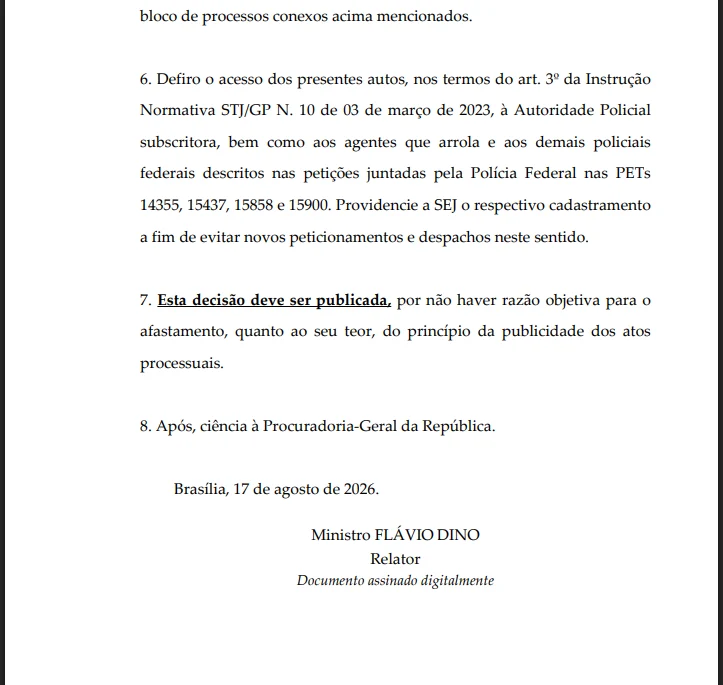 bloco de processos conexos acima mencionados.

6. Defiro o acesso dos presentes autos, nos termos do art. 3º da Instrução Normativa STJ/GP N. 10 de 03 de março de 2023, à Autoridade Policial subscritora, bem como aos agentes que arrola e aos demais policiais federais descritos nas petições juntadas pela Polícia Federal nas PETs 14355, 15437, 15858 e 15900. Providencie a SEJ o respectivo cadastramento a fim de evitar novos peticionamentos e despachos neste sentido.

7. Esta decisão deve ser publicada, por não haver razão objetiva para o afastamento, quanto ao seu teor, do princípio da publicidade dos atos processuais.

8. Após, ciência à Procuradoria-Geral da República.

Brasília, 17 de agosto de 2026.

Ministro FLÁVIO DINO
Relator
Documento assinado digitalmente